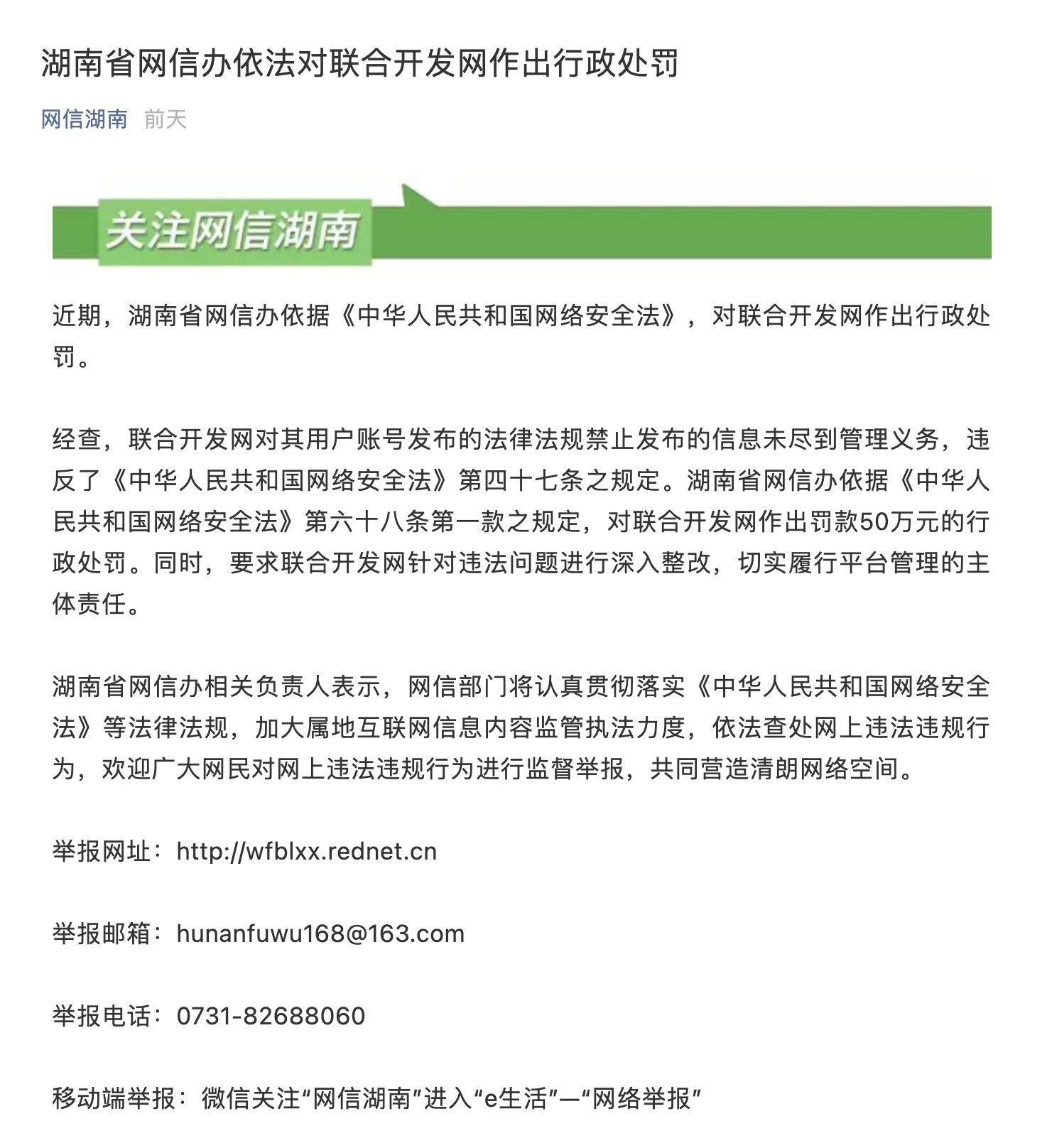 湖南省网信办依法对联合开发网作出行政处罚

网信湖南 前天

关注网信湖南

近期，湖南省网信办依据《中华人民共和国网络安全法》，对联合开发网作出行政处罚。

经查，联合开发网对其用户账号发布的法律法规禁止发布的信息未尽到管理义务，违反了《中华人民共和国网络安全法》第四十七条之规定。湖南省网信办依据《中华人民共和国网络安全法》第六十八条第一款之规定，对联合开发网作出罚款50万元的行政处罚。同时，要求联合开发网针对违法问题进行深入整改，切实履行平台管理的主体责任。

湖南省网信办相关负责人表示，网信部门将认真贯彻落实《中华人民共和国网络安全法》等法律法规，加大属地互联网信息内容监管执法力度，依法查处网上违法违规行为，欢迎广大网民对网上违法违规行为进行监督举报，共同营造清朗网络空间。

举报网址：http://wfblxx.rednet.cn

举报邮箱：hunanfuwu168@163.com

举报电话：0731-82688060

移动端举报：微信关注“网信湖南”进入“e生活”—“网络举报”